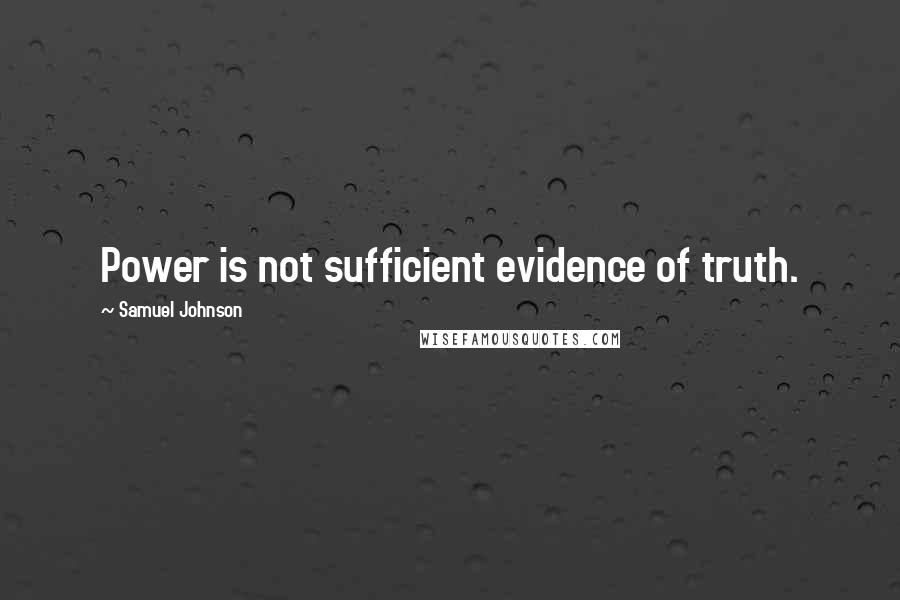 Power is not sufficient evidence of truth.

~ Samuel Johnson

WISEFAMOUSQUOTES.COM